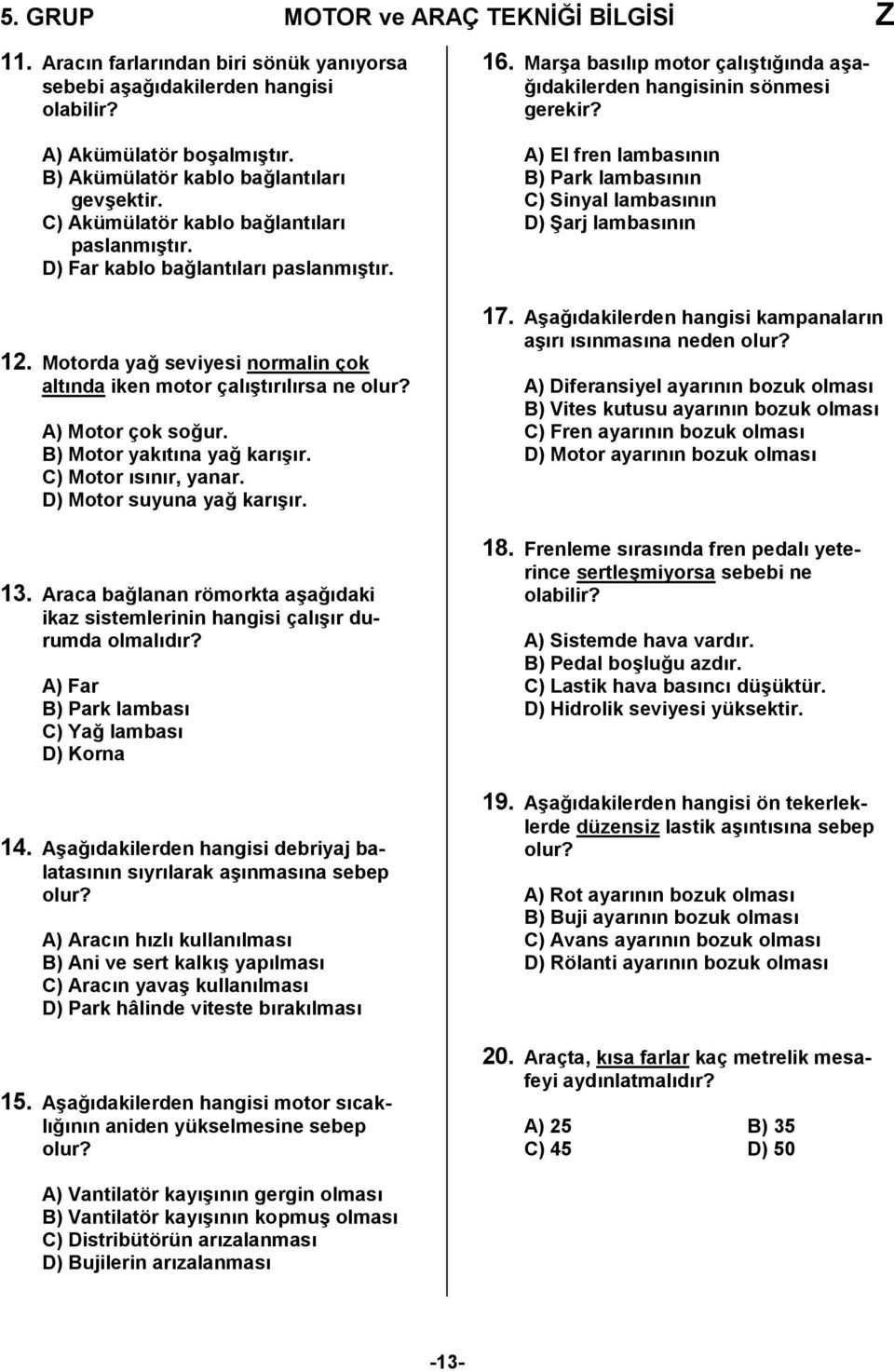 5. GRUP MOTOR ve ARAÇ TEKNİĞİ BİLGİSİ Z

11. Aracın farlarından biri sönük yanıyorsa sebebi aşağıdakilerden hangisi olabilir?

A) Akümülatör boşalmıştır.
B) Akümülatör kablo bağlantıları gevşektir.
C) Akümülatör kablo bağlantıları paslanmıştır.
D) Far kablo bağlantıları paslanmıştır.

12. Motorda yağ seviyesi normalin çok altında iken motor çalıştırılırsa ne olur?

A) Motor çok soğur.
B) Motor yakıtına yağ karışır.
C) Motor ısınır, yanar.
D) Motor suyuna yağ karışır.

13. Araca bağlanan römorkta aşağıdaki ikaz sistemlerinin hangisi çalışır durumda olmalıdır?

A) Far
B) Park lambası
C) Yağ lambası
D) Korna

14. Aşağıdakilerden hangisi debriyaj balatasının sıyrılarak aşınmasına sebep olur?

A) Aracın hızlı kullanılması
B) Ani ve sert kalkış yapılması
C) Aracın yavaş kullanılması
D) Park hâlinde viteste bırakılması

15. Aşağıdakilerden hangisi motor sıcaklığının aniden yükselmesine sebep olur?

A) Vantilatör kayışının gergin olması
B) Vantilatör kayışının kopmuş olması
C) Distribütörün arızalanması
D) Bujilerin arızalanması

16. Marşa basılıp motor çalıştığında aşağıdakilerden hangisinin sönmesi gerekir?

A) El fren lambasının
B) Park lambasının
C) Sinyal lambasının
D) Şarj lambasının

17. Aşağıdakilerden hangisi kampanaların aşırı ısınmasına neden olur?

A) Diferansiyel ayarının bozuk olması
B) Vites kutusu ayarının bozuk olması
C) Fren ayarının bozuk olması
D) Motor ayarının bozuk olması

18. Frenleme sırasında fren pedalı yeterince sertleşmiyorsa sebebi ne olabilir?

A) Sistemde hava vardır.
B) Pedal boşluğu azdır.
C) Lastik hava basıncı düşüktür.
D) Hidrolik seviyesi yüksektir.

19. Aşağıdakilerden hangisi ön tekerleklerde düzensiz lastik aşıntısına sebep olur?

A) Rot ayarının bozuk olması
B) Buji ayarının bozuk olması
C) Avans ayarının bozuk olması
D) Rölanti ayarının bozuk olması

20. Araçta, kısa farlar kaç metrelik mesafeyi aydınlatmalıdır?

A) 25 B) 35
C) 45 D) 50

-13-